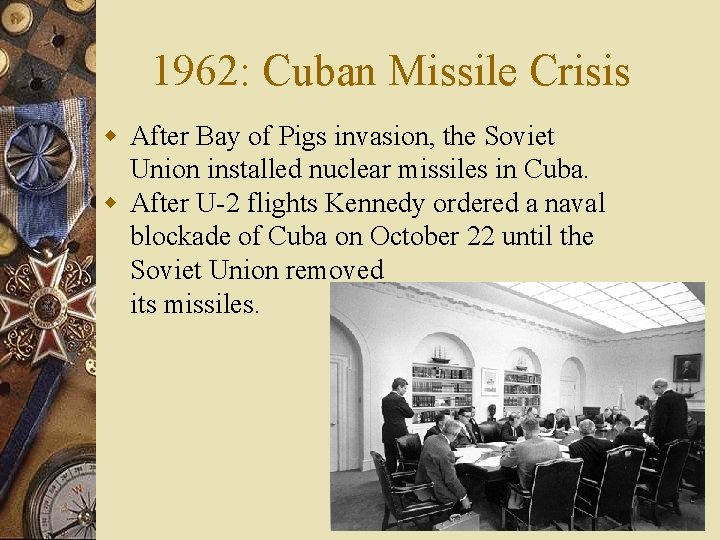 1962: Cuban Missile Crisis

• After Bay of Pigs invasion, the Soviet Union installed nuclear missiles in Cuba.
• After U-2 flights Kennedy ordered a naval blockade of Cuba on October 22 until the Soviet Union removed its missiles.